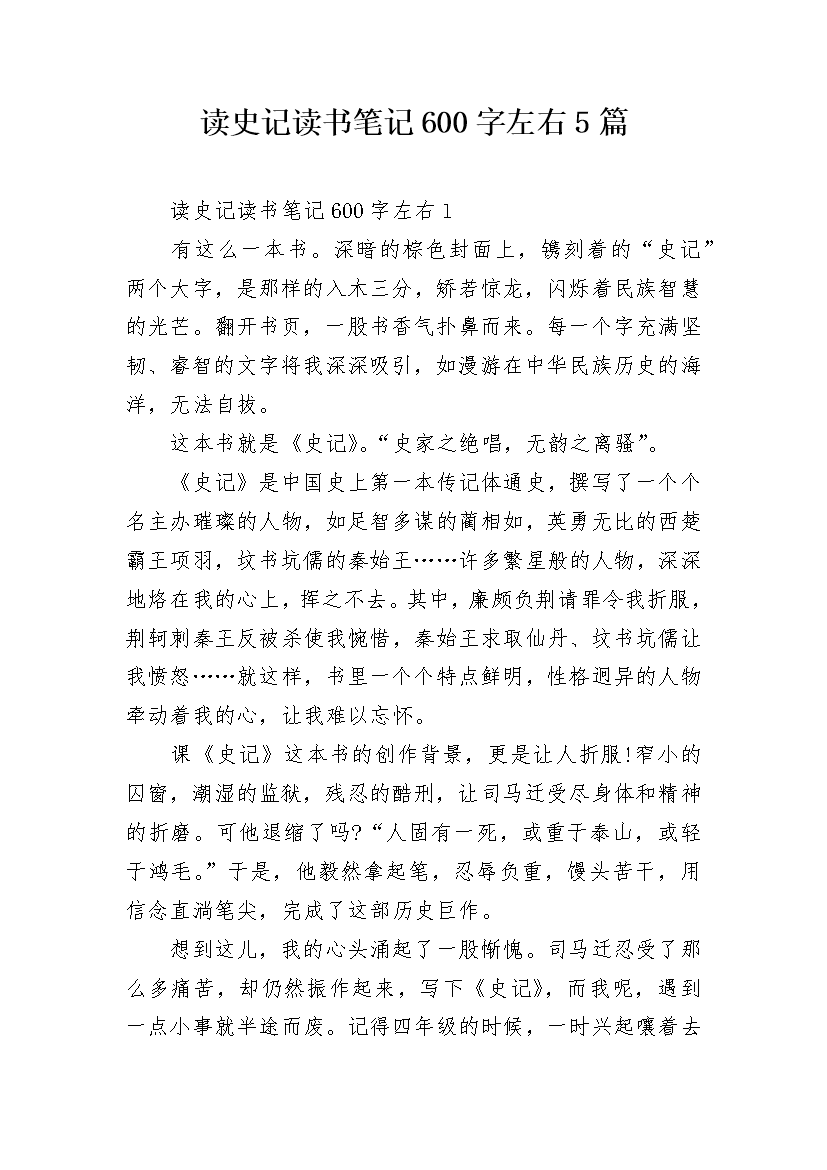 读史记读书笔记600字左右5篇

读史记读书笔记600字左右1

有这么一本书。深暗的棕色封面上，镌刻着的“史记”两个大字，是那样的入木三分，矫若惊龙，闪烁着民族智慧的光芒。翻开书页，一股书香气扑鼻而来。每一个字充满坚韧、睿智的文字将我深深吸引，如漫游在中华民族历史的海洋，无法自拔。

这本书就是《史记》。“史家之绝唱，无韵之离骚”。

《史记》是中国史上第一本传记体通史，撰写了一个个名主办璀璨的人物，如足智多谋的蔺相如，英勇无比的西楚霸王项羽，坟书坑儒的秦始王……许多繁星般的人物，深深地烙在我的心上，挥之不去。其中，廉颇负荆请罪令我折服，荆轲刺秦王反被杀使我惋惜，秦始王求取仙丹、坟书坑儒让我愤怒……就这样，书里一个个特点鲜明，性格迥异的人物牵动着我的心，让我难以忘怀。

课《史记》这本书的创作背景，更是让人折服!窄小的囚窗，潮湿的监狱，残忍的酷刑，让司马迁受尽身体和精神的折磨。可他退缩了吗?“人固有一死，或重于泰山，或轻于鸿毛。”于是，他毅然拿起笔，忍辱负重，馒头苦干，用信念直淌笔尖，完成了这部历史巨作。

想到这儿，我的心头涌起了一股惭愧。司马迁忍受了那么多痛苦，却仍然振作起来，写下《史记》，而我呢，遇到一点小事就半途而废。记得四年级的时候，一时兴起嚷着去